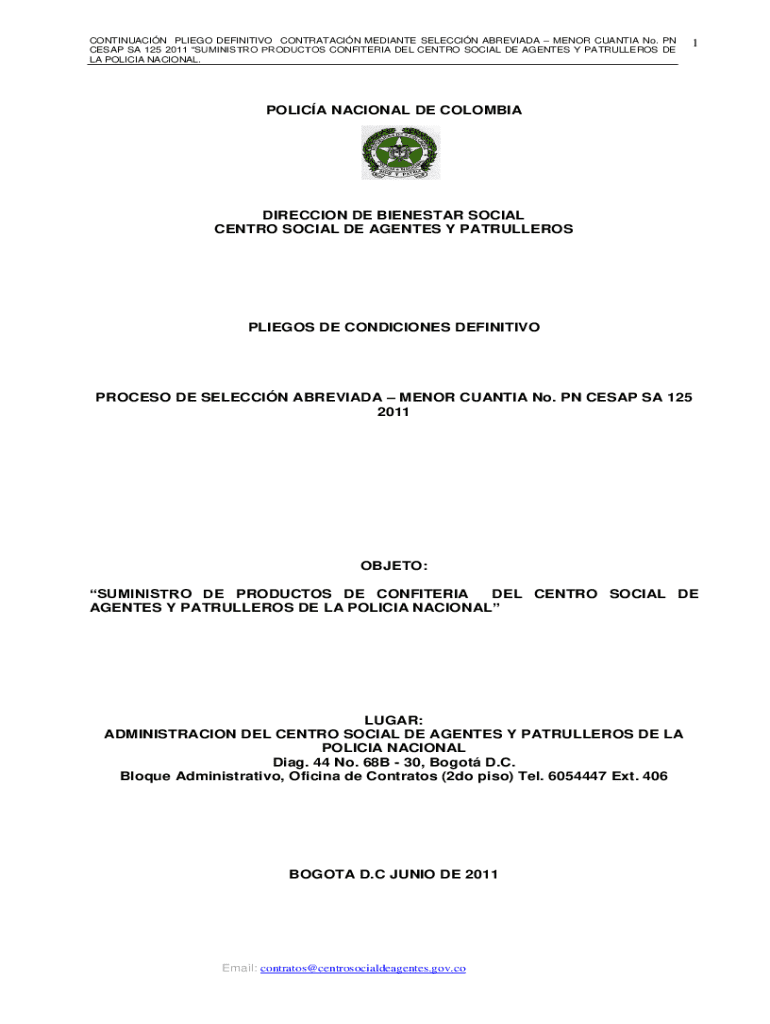 CONTINUACIÓN PLIEGO DEFINITIVO CONTRATACIÓN MEDIANTE SELECCIÓN ABREVIADA – MENOR CUANTIA No. PN CESAP SA 125 2011 "SUMINISTRO PRODUCTOS CONFITERIA DEL CENTRO SOCIAL DE AGENTES Y PATRULLEROS DE LA POLICIA NACIONAL.

1

POLICÍA NACIONAL DE COLOMBIA

DIRECCION DE BIENESTAR SOCIAL
CENTRO SOCIAL DE AGENTES Y PATRULLEROS

PLIEGOS DE CONDICIONES DEFINITIVO

PROCESO DE SELECCIÓN ABREVIADA – MENOR CUANTIA No. PN CESAP SA 125 2011

OBJETO:

"SUMINISTRO DE PRODUCTOS DE CONFITERIA DEL CENTRO SOCIAL DE AGENTES Y PATRULLEROS DE LA POLICIA NACIONAL"

LUGAR:
ADMINISTRACION DEL CENTRO SOCIAL DE AGENTES Y PATRULLEROS DE LA POLICIA NACIONAL
Diag. 44 No. 68B - 30, Bogotá D.C.
Bloque Administrativo, Oficina de Contratos (2do piso) Tel. 6054447 Ext. 406

BOGOTA D.C JUNIO DE 2011

Email: contratos@centrosocialdeagentes.gov.co